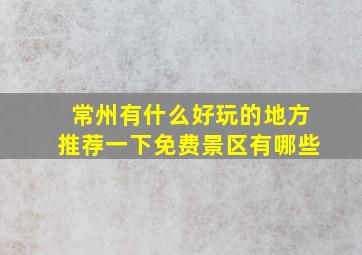 常州有什么好玩的地方
推荐一下免费景区有哪些